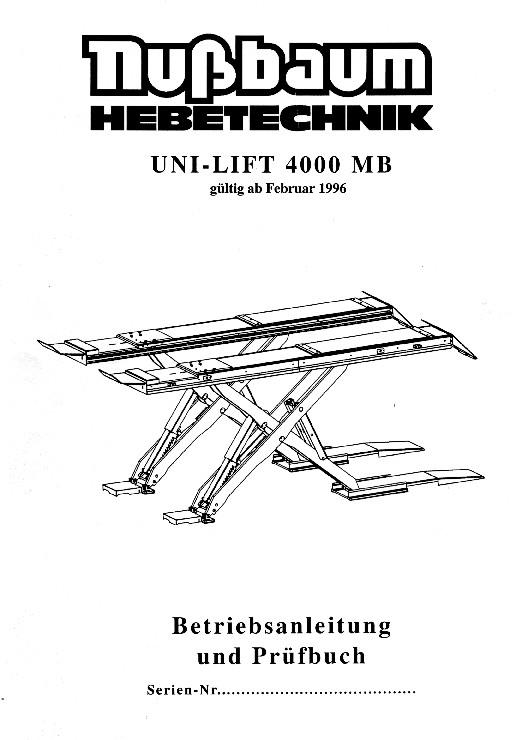 Nußbaum
HEBETECHNIK

UNI-LIFT 4000 MB
gültig ab Februar 1996

Betriebsanleitung
und Prüfbuch

Serien-Nr.____